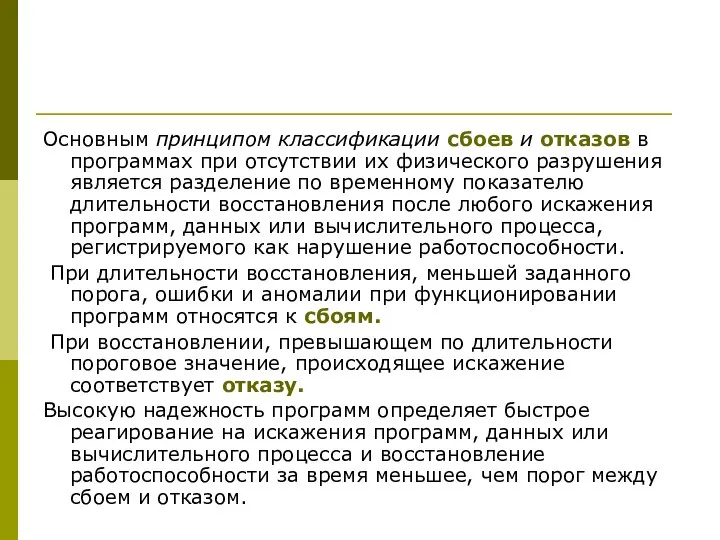 Основным принципом классификации сбоев и отказов в программах при отсутствии их физического разрушения является разделение по временному показателю длительности восстановления после любого искажения программ, данных или вычислительного процесса, регистрируемого как нарушение работоспособности.

При длительности восстановления, меньшей заданного порога, ошибки и аномалии при функционировании программ относятся к сбоям.

При восстановлении, превышающем по длительности пороговое значение, происходящее искажение соответствует отказу.

Высокую надежность программ определяет быстрое реагирование на искажения программ, данных или вычислительного процесса и восстановление работоспособности за время меньшее, чем порог между сбоем и отказом.